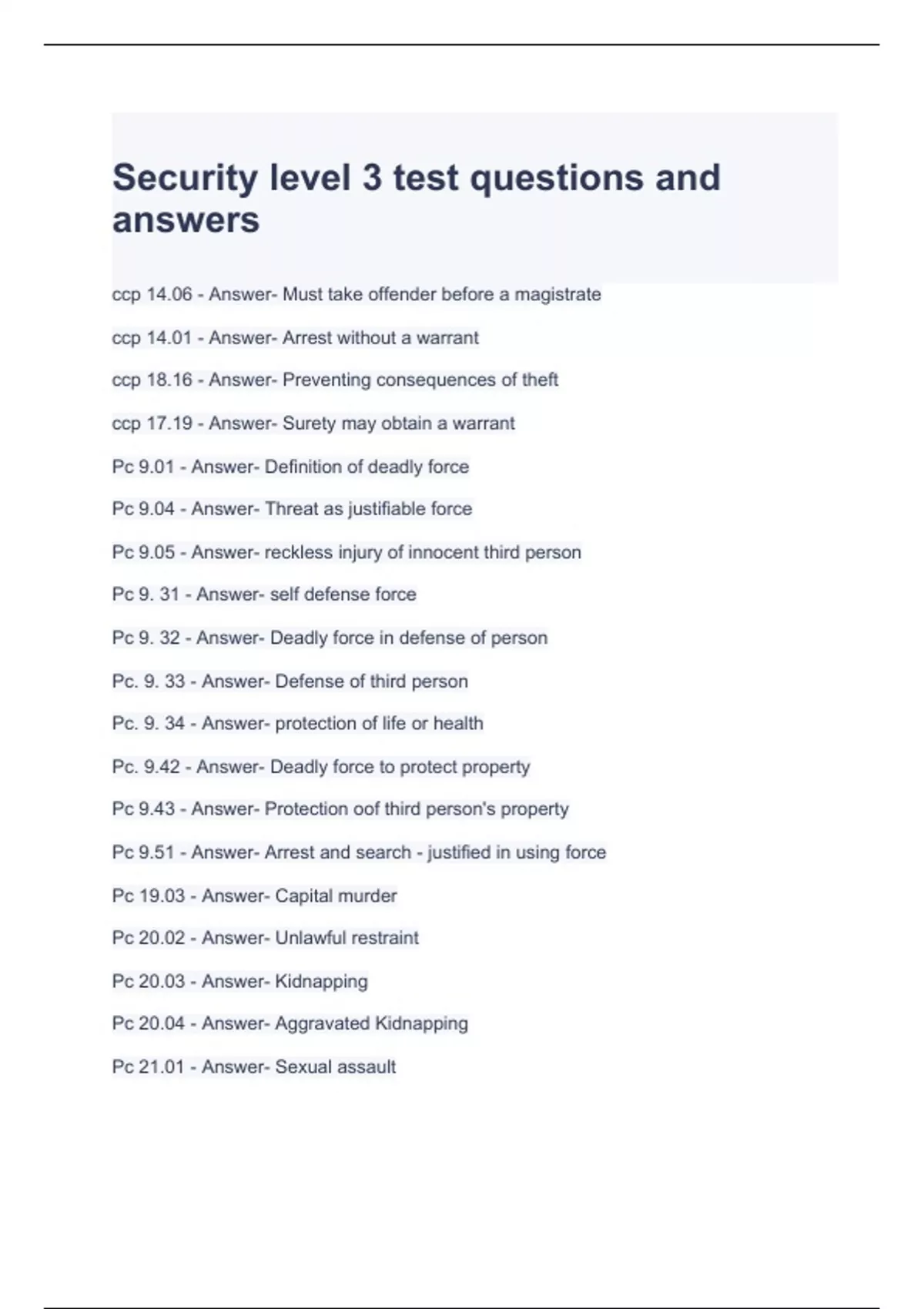 Security level 3 test questions and answers

ccp 14.06 - Answer- Must take offender before a magistrate

ccp 14.01 - Answer- Arrest without a warrant

ccp 18.16 - Answer- Preventing consequences of theft

ccp 17.19 - Answer- Surety may obtain a warrant

Pc 9.01 - Answer- Definition of deadly force

Pc 9.04 - Answer- Threat as justifiable force

Pc 9.05 - Answer- reckless injury of innocent third person

Pc 9. 31 - Answer- self defense force

Pc 9. 32 - Answer- Deadly force in defense of person

Pc. 9. 33 - Answer- Defense of third person

Pc. 9. 34 - Answer- protection of life or health

Pc. 9.42 - Answer- Deadly force to protect property

Pc 9.43 - Answer- Protection oof third person's property

Pc 9.51 - Answer- Arrest and search - justified in using force

Pc 19.03 - Answer- Capital murder

Pc 20.02 - Answer- Unlawful restraint

Pc 20.03 - Answer- Kidnapping

Pc 20.04 - Answer- Aggravated Kidnapping

Pc 21.01 - Answer- Sexual assault